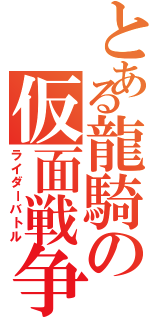 とある龍騎の仮面戦争
ライダーバトル